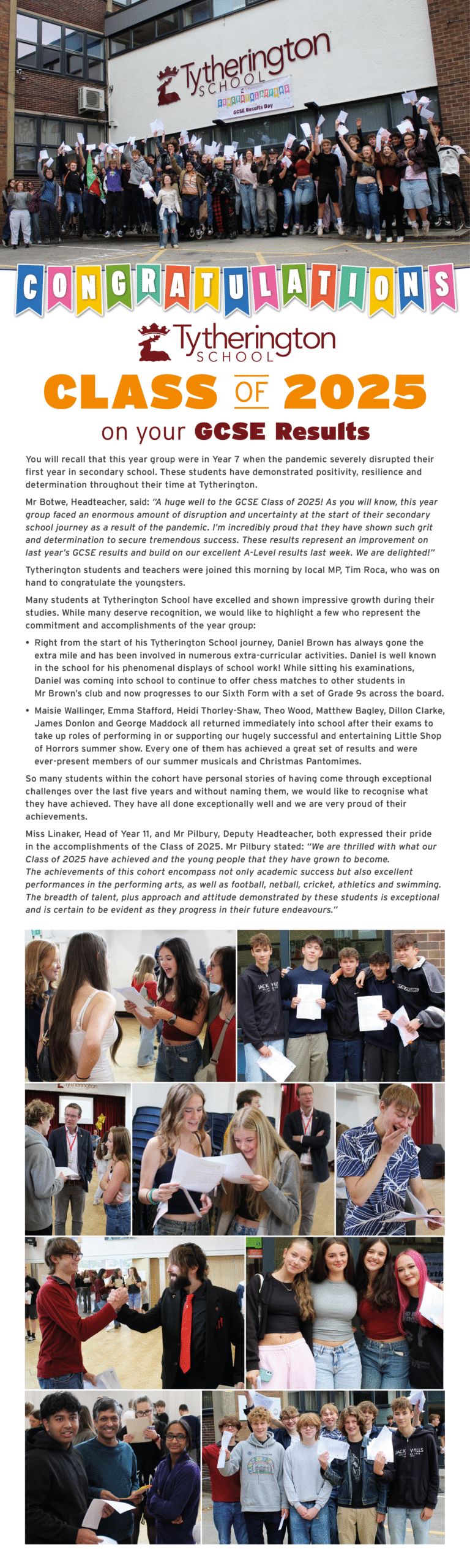 Tytherington SCHOOL

CONGRATULATIONS

GCSE Results Day

CONGRATULATIONS

Tytherington SCHOOL

CLASS OF 2025

on your GCSE Results

You will recall that this year group were in Year 7 when the pandemic severely disrupted their first year in secondary school. These students have demonstrated positivity, resilience and determination throughout their time at Tytherington.

Mr Botwe, Headteacher, said: "A huge well to the GCSE Class of 2025! As you will know, this year group faced an enormous amount of disruption and uncertainty at the start of their secondary school journey as a result of the pandemic. I'm incredibly proud that they have shown such grit and determination to secure tremendous success. These results represent an improvement on last year's GCSE results and build on our excellent A-Level results last week. We are delighted!"

Tytherington students and teachers were joined this morning by local MP, Tim Roca, who was on hand to congratulate the youngsters.

Many students at Tytherington School have excelled and shown impressive growth during their studies. While many deserve recognition, we would like to highlight a few who represent the commitment and accomplishments of the year group:

• Right from the start of his Tytherington School journey, Daniel Brown has always gone the extra mile and has been involved in numerous extra-curricular activities. Daniel is well known in the school for his phenomenal displays of school work! While sitting his examinations, Daniel was coming into school to continue to offer chess matches to other students in Mr Brown's club and now progresses to our Sixth Form with a set of Grade 9s across the board.

• Maisie Wallinger, Emma Stafford, Heidi Thorley-Shaw, Theo Wood, Matthew Bagley, Dillon Clarke, James Donlon and George Maddock all returned immediately into school after their exams to take up roles of performing in or supporting our hugely successful and entertaining Little Shop of Horrors summer show. Every one of them has achieved a great set of results and were ever-present members of our summer musicals and Christmas Pantomimes.

So many students within the cohort have personal stories of having come through exceptional challenges over the last five years and without naming them, we would like to recognise what they have achieved. They have all done exceptionally well and we are very proud of their achievements.

Miss Linaker, Head of Year 11, and Mr Pilbury, Deputy Headteacher, both expressed their pride in the accomplishments of the Class of 2025. Mr Pilbury stated: "We are thrilled with what our Class of 2025 have achieved and the young people that they have grown to become. The achievements of this cohort encompass not only academic success but also excellent performances in the performing arts, as well as football, netball, cricket, athletics and swimming. The breadth of talent, plus approach and attitude demonstrated by these students is exceptional and is certain to be evident as they progress in their future endeavours."

JACK WILLS

Tytherington

JACK WILLS